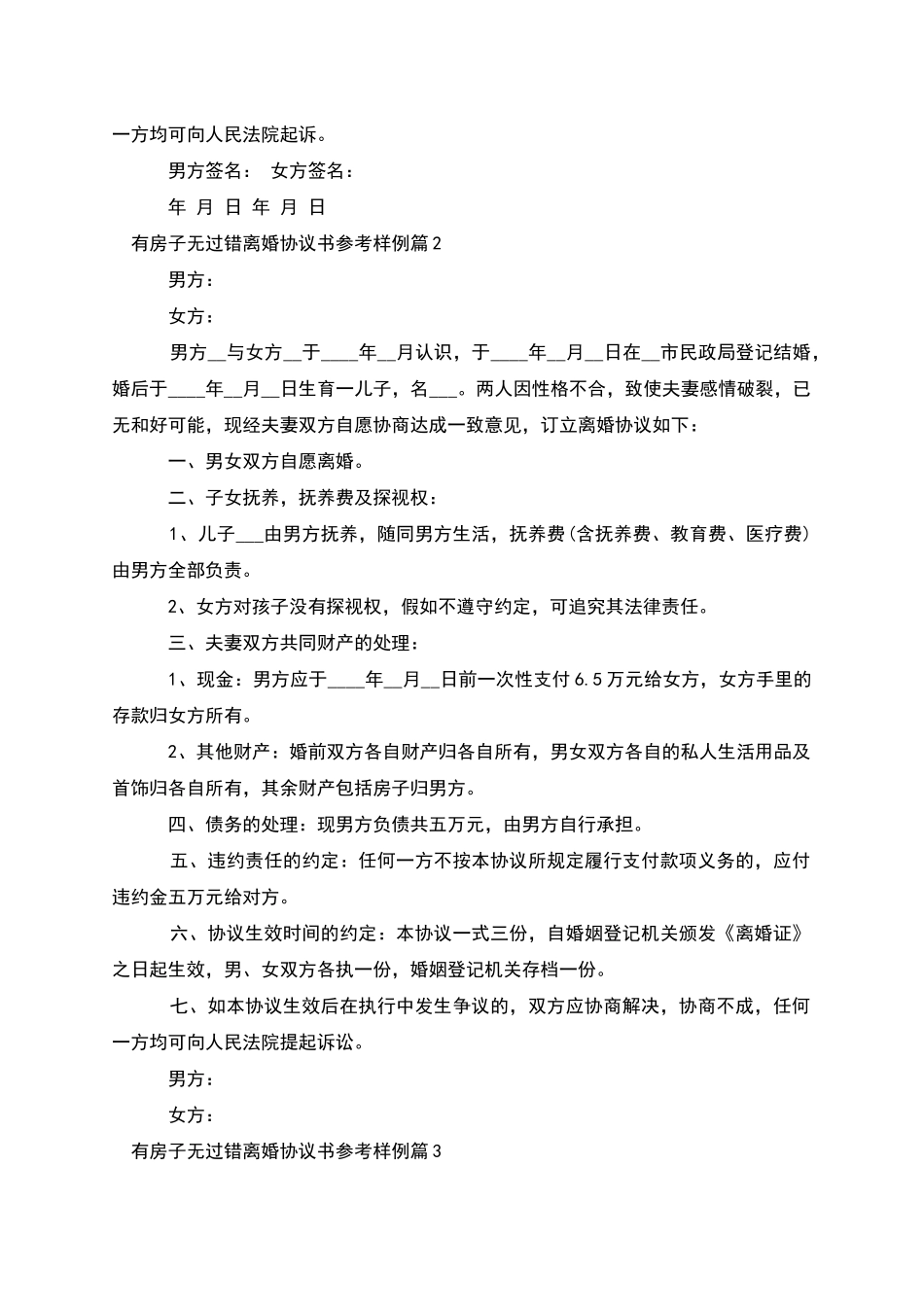 一方均可向人民法院起诉。

男方签名： 女方签名：

年 月 日 年 月 日

有房子无过错离婚协议书参考样例篇2

男方：

女方：

男方__与女方__于____年__月认识，于____年__月__日在__市民政局登记结婚，婚后于____年__月__日生育一儿子，名___。两人因性格不合，致使夫妻感情破裂，已无和好可能，现经夫妻双方自愿协商达成一致意见，订立离婚协议如下：

一、男女双方自愿离婚。

二、子女抚养，抚养费及探视权：

1、儿子___由男方抚养，随同男方生活，抚养费(含抚养费、教育费、医疗费)由男方全部负责。

2、女方对孩子没有探视权，假如不遵守约定，可追究其法律责任。

三、夫妻双方共同财产的处理：

1、现金：男方应于____年__月__日前一次性支付6.5万元给女方，女方手里的存款归女方所有。

2、其他财产：婚前双方各自财产归各自所有，男女双方各自的私人生活用品及首饰归各自所有，其余财产包括房子归男方。

四、债务的处理：现男方负债共五万元，由男方自行承担。

五、违约责任的约定：任何一方不按本协议所规定履行支付款项义务的，应付违约金五万元给对方。

六、协议生效时间的约定：本协议一式三份，自婚姻登记机关颁发《离婚证》之日起生效，男、女双方各执一份，婚姻登记机关存档一份。

七、如本协议生效后在执行中发生争议的，双方应协商解决，协商不成，任何一方均可向人民法院提起诉讼。

男方：

女方：

有房子无过错离婚协议书参考样例篇3